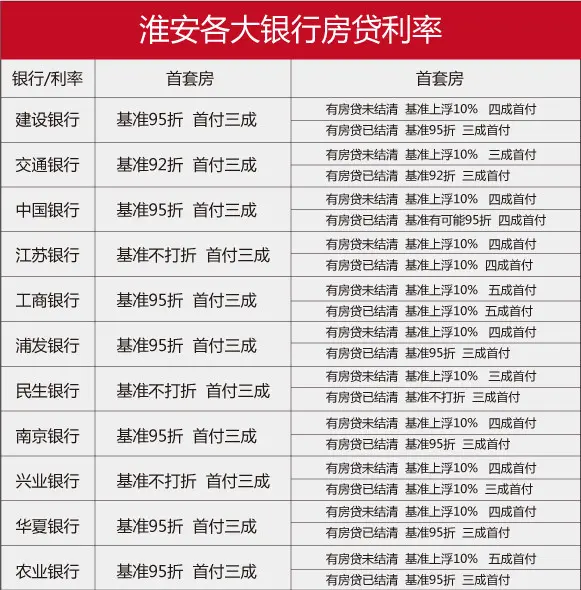 淮安各大银行房贷利率

| 银行/利率 | 首套房 | 首套房 |
|---|---|---|
| 建设银行 | 基准95折 首付三成 | 有房贷未结清 基准上浮10% 四成首付 |
| | | 有房贷已结清 基准95折 三成首付 |
| 交通银行 | 基准92折 首付三成 | 有房贷未结清 基准上浮10% 三成首付 |
| | | 有房贷已结清 基准92折 三成首付 |
| 中国银行 | 基准95折 首付三成 | 有房贷未结清 基准上浮10% 四成首付 |
| | | 有房贷已结清 基准有可能95折 四成首付 |
| 江苏银行 | 基准不打折 首付三成 | 有房贷未结清 基准上浮10% 四成首付 |
| | | 有房贷已结清 基准上浮10% 四成首付 |
| 工商银行 | 基准95折 首付三成 | 有房贷未结清 基准上浮10% 五成首付 |
| | | 有房贷已结清 基准上浮10% 五成首付 |
| 浦发银行 | 基准95折 首付三成 | 有房贷未结清 基准上浮10% 四成首付 |
| | | 有房贷已结清 基准95折 三成首付 |
| 民生银行 | 基准不打折 首付三成 | 有房贷未结清 基准上浮10% 三成首付 |
| | | 有房贷已结清 基准不打折 三成首付 |
| 南京银行 | 基准95折 首付三成 | 有房贷未结清 基准上浮10% 四成首付 |
| | | 有房贷已结清 基准95折 三成首付 |
| 兴业银行 | 基准不打折 首付三成 | 有房贷未结清 基准上浮10% 四成首付 |
| | | 有房贷已结清 基准上浮10% 三成首付 |
| 华夏银行 | 基准95折 首付三成 | 有房贷未结清 基准上浮10% 四成首付 |
| | | 有房贷已结清 基准95折 三成首付 |
| 农业银行 | 基准95折 首付三成 | 有房贷未结清 基准上浮10% 五成首付 |
| | | 有房贷已结清 基准95折 三成首付 |